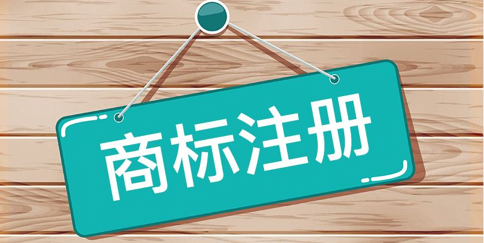 商标注册